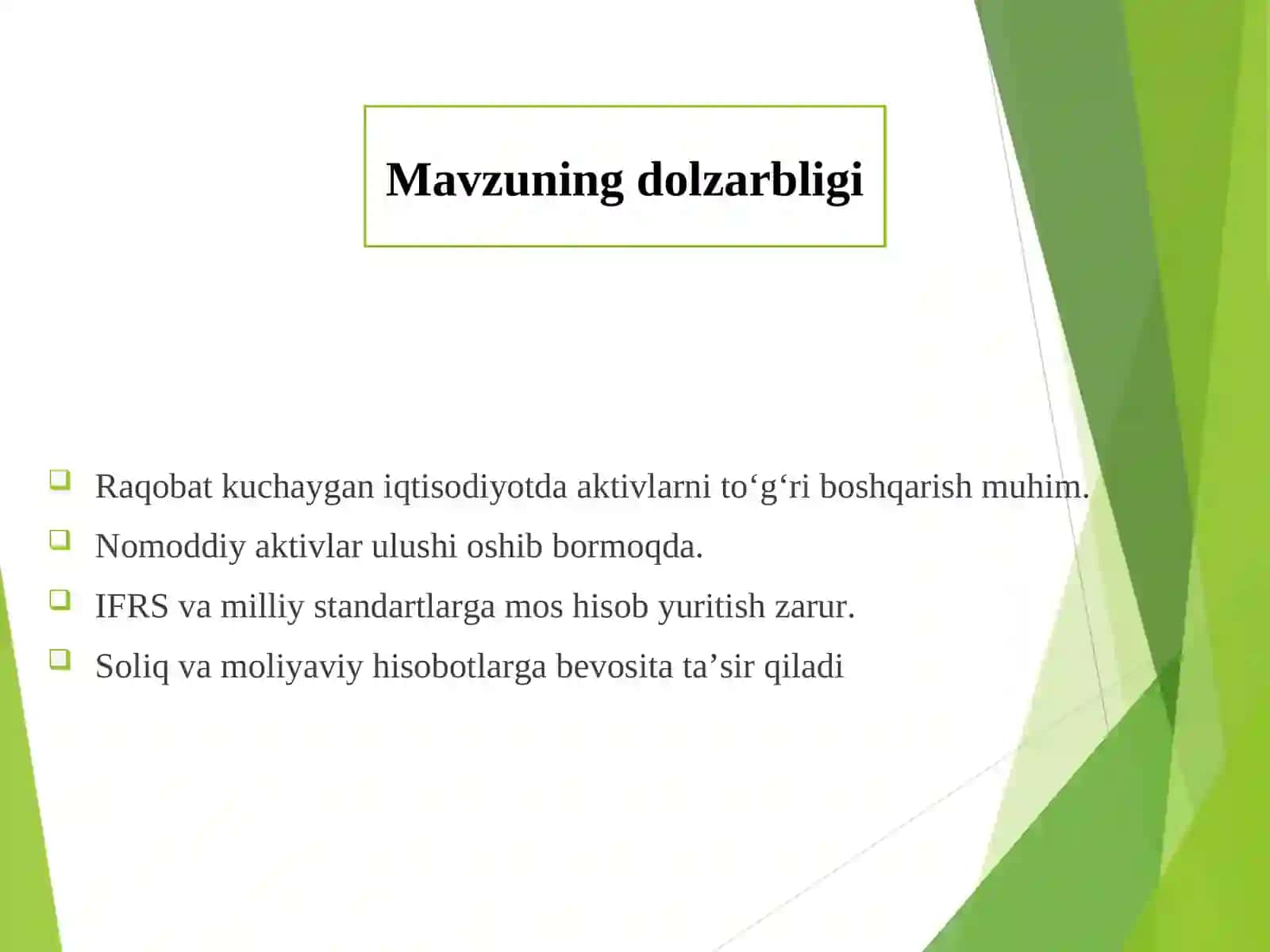 Mavzuning dolzarbligi

Raqobat kuchaygan iqtisodiyotda aktivlarni to‘g‘ri boshqarish muhim.

Nomoddiy aktivlar ulushi oshib bormoqda.

IFRS va milliy standartlarga mos hisob yuritish zarur.

Soliq va moliyaviy hisobotlarga bevosita ta’sir qiladi